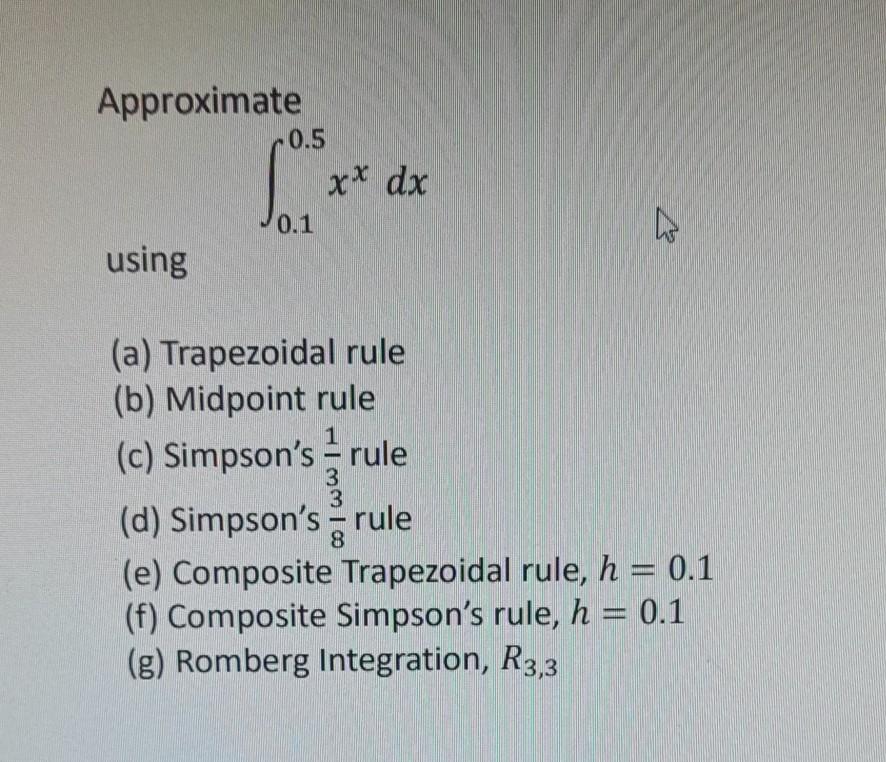 Approximate

$\int_{0.1}^{0.5} x^x \, dx$

using

(a) Trapezoidal rule
(b) Midpoint rule
(c) Simpson's $\frac{1}{3}$ rule
(d) Simpson's $\frac{3}{8}$ rule
(e) Composite Trapezoidal rule, $h = 0.1$
(f) Composite Simpson's rule, $h = 0.1$
(g) Romberg Integration, $R_{3,3}$